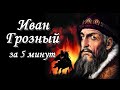 Иван Грозный за 5 минут